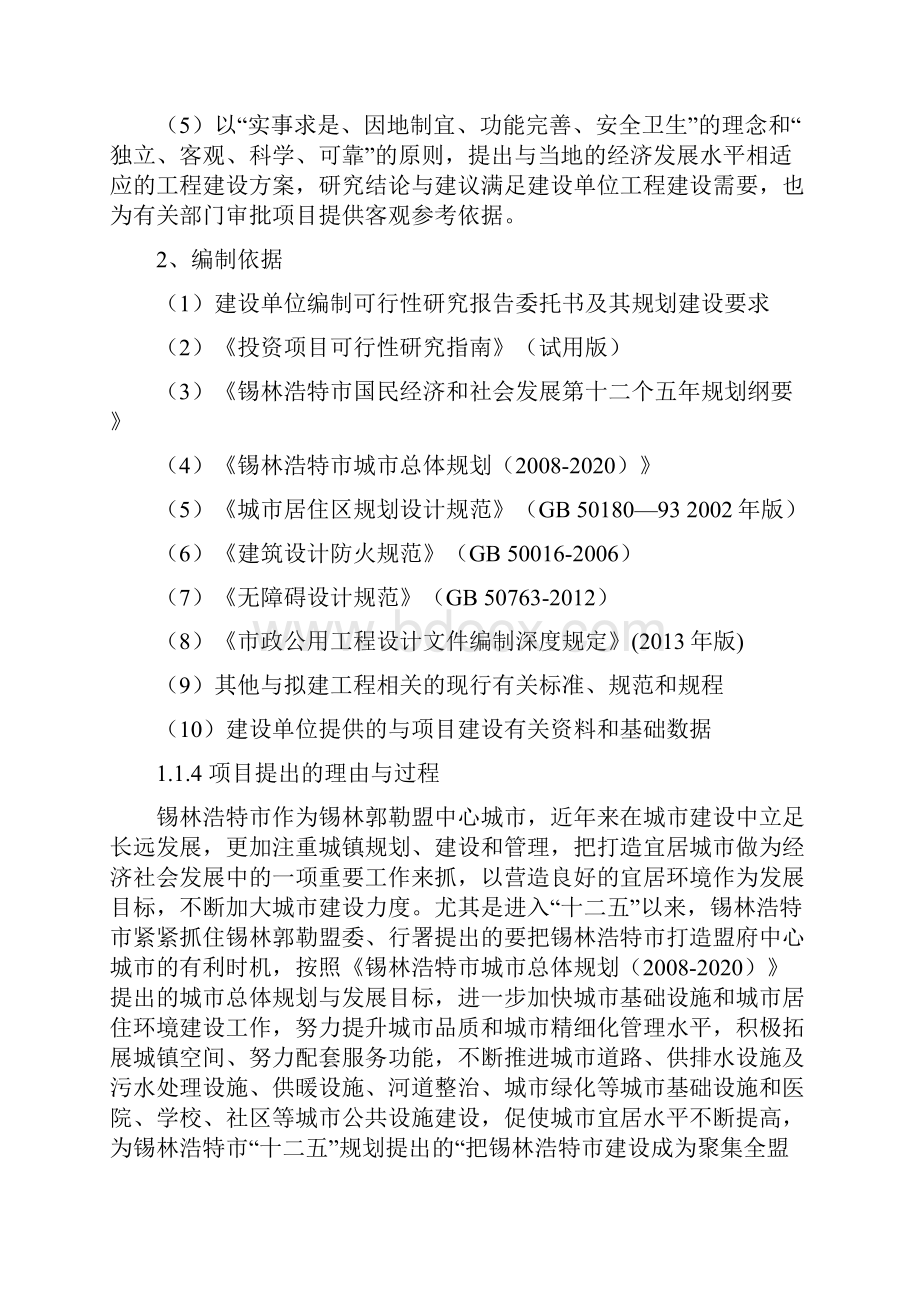 （5）以“实事求是、因地制宜、功能完善、安全卫生”的理念和“独立、客观、科学、可靠”的原则，提出与当地的经济发展水平相适应的工程建设方案，研究结论与建议满足建设单位工程建设需要，也为有关部门审批项目提供客观参考依据。

2、编制依据

（1）建设单位编制可行性研究报告委托书及其规划建设要求

（2）《投资项目可行性研究指南》（试用版）

（3）《锡林浩特市国民经济和社会发展第十二个五年规划纲要》

（4）《锡林浩特市城市总体规划（2008-2020）》

（5）《城市居住区规划设计规范》（GB 50180—93 2002 年版）

（6）《建筑设计防火规范》（GB 50016-2006）

（7）《无障碍设计规范》（GB 50763-2012）

（8）《市政公用工程设计文件编制深度规定》(2013 年版)

（9）其他与拟建工程相关的现行有关标准、规范和规程

（10）建设单位提供的与项目建设有关资料和基础数据

1.1.4 项目提出的理由与过程

锡林浩特市作为锡林郭勒盟中心城市，近年来在城市建设中立足长远发展，更加注重城镇规划、建设和管理，把打造宜居城市做为经济社会发展中的一项重要工作来抓，以营造良好的宜居环境作为发展目标，不断加大城市建设力度。尤其是进入“十二五”以来，锡林浩特市紧紧抓住锡林郭勒盟委、行署提出的要把锡林浩特市打造盟府中心城市的有利时机，按照《锡林浩特市城市总体规划（2008-2020）》提出的城市总体规划与发展目标，进一步加快城市基础设施和城市居住环境建设工作，努力提升城市品质和城市精细化管理水平，积极拓展城镇空间、努力配套服务功能，不断推进城市道路、供排水设施及污水处理设施、供暖设施、河道整治、城市绿化等城市基础设施和医院、学校、社区等城市公共设施建设，促使城市宜居水平不断提高，为锡林浩特市“十二五”规划提出的“把锡林浩特市建设成为聚集全盟